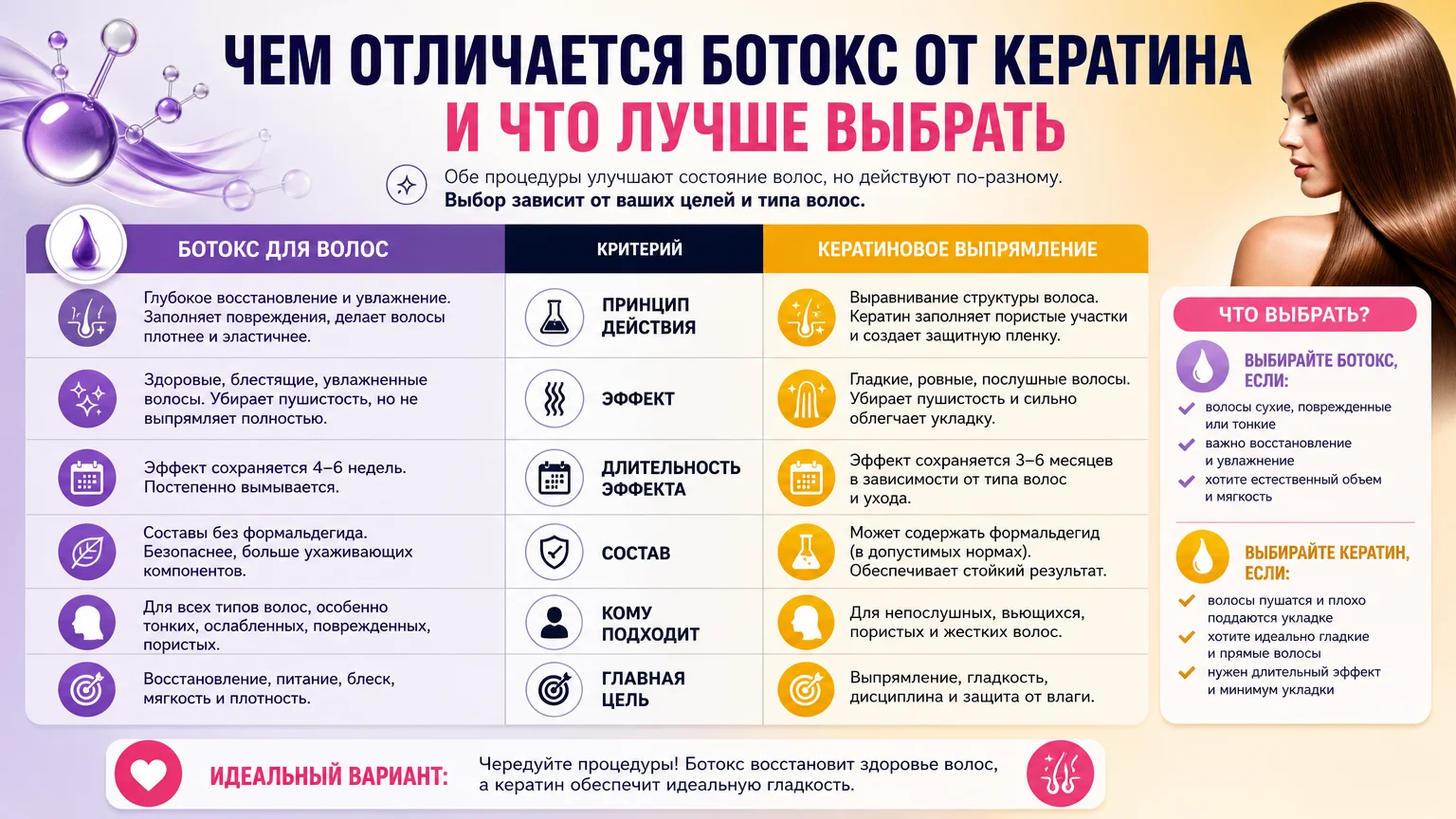 ЧЕМ ОТЛИЧАЕТСЯ БОТОКС ОТ КЕРАТИНА
И ЧТО ЛУЧШЕ ВЫБРАТЬ

Обе процедуры улучшают состояние волос, но действуют по-разному.
Выбор зависит от ваших целей и типа волос.

| БОТОКС ДЛЯ ВОЛОС | КРИТЕРИЙ | КЕРАТИНОВОЕ ВЫПРЯМЛЕНИЕ |
|---|---|---|
| Глубокое восстановление и увлажнение. Заполняет повреждения, делает волосы плотнее и эластичнее. | ПРИНЦИП ДЕЙСТВИЯ | Выравнивание структуры волоса. Кератин заполняет пористые участки и создает защитную пленку. |
| Здоровые, блестящие, увлажненные волосы. Убирает пушистость, но не выпрямляет полностью. | ЭФФЕКТ | Гладкие, ровные, послушные волосы. Убирает пушистость и сильно облегчает укладку. |
| Эффект сохраняется 4–6 недель. Постепенно вымывается. | ДЛИТЕЛЬНОСТЬ ЭФФЕКТА | Эффект сохраняется 3–6 месяцев в зависимости от типа волос и ухода. |
| Составы без формальдегида. Безопаснее, больше ухаживающих компонентов. | СОСТАВ | Может содержать формальдегид (в допустимых нормах). Обеспечивает стойкий результат. |
| Для всех типов волос, особенно тонких, ослабленных, поврежденных, пористых. | КОМУ ПОДХОДИТ | Для непослушных, вьющихся, пористых и жестких волос. |
| Восстановление, питание, блеск, мягкость и плотность. | ГЛАВНАЯ ЦЕЛЬ | Выпрямление, гладкость, дисциплина и защита от влаги. |

ЧТО ВЫБРАТЬ?

ВЫБИРАЙТЕ БОТОКС, ЕСЛИ:
волосы сухие, поврежденные или тонкие
важно восстановление и увлажнение
хотите естественный объем и мягкость

ВЫБИРАЙТЕ КЕРАТИН, ЕСЛИ:
волосы пушатся и плохо поддаются укладке
хотите идеально гладкие и прямые волосы
нужен длительный эффект и минимум укладки

ИДЕАЛЬНЫЙ ВАРИАНТ: Чередуйте процедуры! Ботокс восстановит здоровье волос, а кератин обеспечит идеальную гладкость.